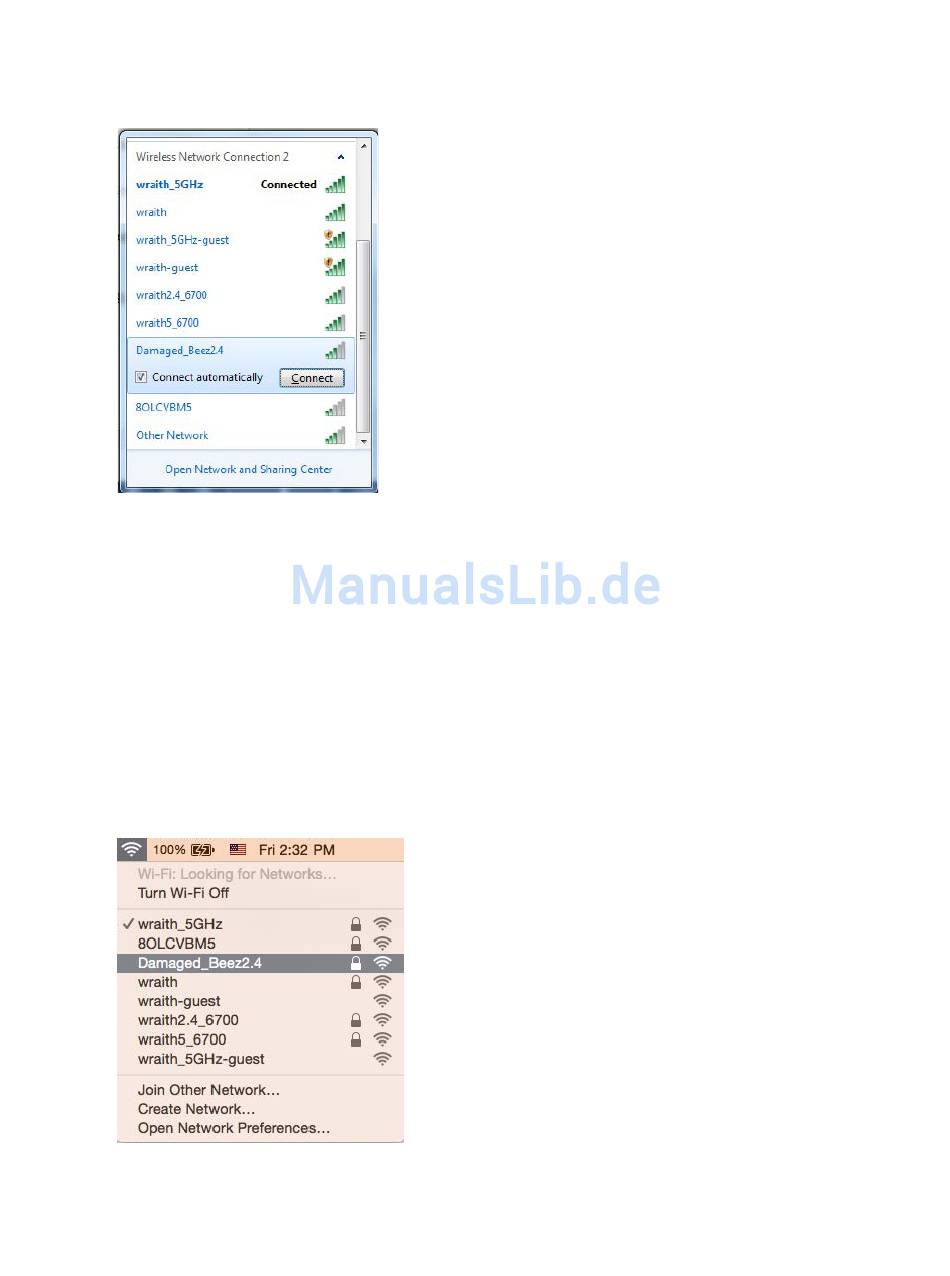 Wireless Network Connection 2

wraith_5GHz Connected

wraith

wraith_5GHz-guest

wraith-guest

wraith2.4_6700

wraith5_6700

Damaged_Beez2.4

☑ Connect automatically

Connect

8OLCVBM5

Other Network

Open Network and Sharing Center

100% Fri 2:32 PM

Wi-Fi: Looking for Networks...

Turn Wi-Fi Off

✓ wraith_5GHz

8OLCVBM5

Damaged_Beez2.4

wraith

wraith-guest

wraith2.4_6700

wraith5_6700

wraith_5GHz-guest

Join Other Network...

Create Network...

Open Network Preferences...

ManualsLib.de